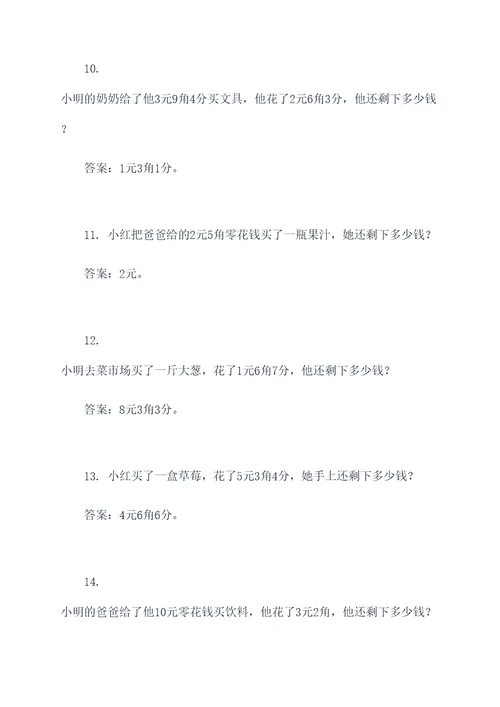 10.

小明的奶奶给了他3元9角4分买文具，他花了2元6角3分，他还剩下多少钱？

答案：1元3角1分。

11. 小红把爸爸给的2元5角零花钱买了一瓶果汁，她还剩下多少钱？

答案：2元。

12.

小明去菜市场买了一斤大葱，花了1元6角7分，他还剩下多少钱？

答案：8元3角3分。

13. 小红买了一盒草莓，花了5元3角4分，她手上还剩下多少钱？

答案：4元6角6分。

14.

小明的爸爸给了他10元零花钱买饮料，他花了3元2角，他还剩下多少钱？